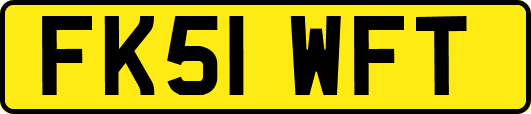 FK51 WFT